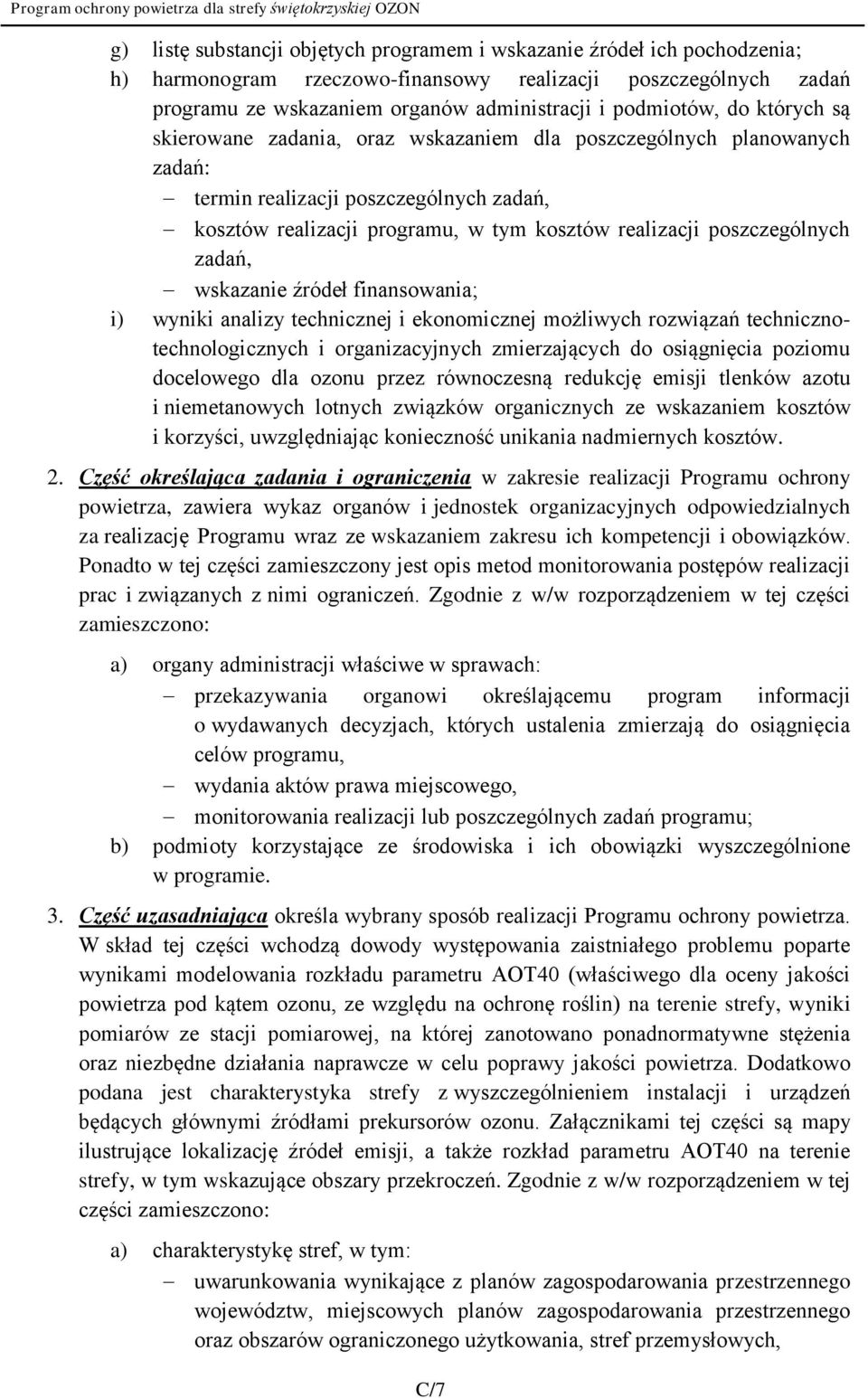 Program ochrony powietrza dla strefy świętokrzyskiej OZON

g) listę substancji objętych programem i wskazanie źródeł ich pochodzenia;
h) harmonogram rzeczowo-finansowy realizacji poszczególnych zadań programu ze wskazaniem organów administracji i podmiotów, do których są skierowane zadania, oraz wskazaniem dla poszczególnych planowanych zadań:
– termin realizacji poszczególnych zadań,
– kosztów realizacji programu, w tym kosztów realizacji poszczególnych zadań,
– wskazanie źródeł finansowania;
i) wyniki analizy technicznej i ekonomicznej możliwych rozwiązań techniczno-technologicznych i organizacyjnych zmierzających do osiągnięcia poziomu docelowego dla ozonu przez równoczesną redukcję emisji tlenków azotu i niemetanowych lotnych związków organicznych ze wskazaniem kosztów i korzyści, uwzględniając konieczność unikania nadmiernych kosztów.

2. Część określająca zadania i ograniczenia w zakresie realizacji Programu ochrony powietrza, zawiera wykaz organów i jednostek organizacyjnych odpowiedzialnych za realizację Programu wraz ze wskazaniem zakresu ich kompetencji i obowiązków. Ponadto w tej części zamieszczony jest opis metod monitorowania postępów realizacji prac i związanych z nimi ograniczeń. Zgodnie z w/w rozporządzeniem w tej części zamieszczono:

a) organy administracji właściwe w sprawach:
– przekazywania organowi określającemu program informacji o wydawanych decyzjach, których ustalenia zmierzają do osiągnięcia celów programu,
– wydania aktów prawa miejscowego,
– monitorowania realizacji lub poszczególnych zadań programu;
b) podmioty korzystające ze środowiska i ich obowiązki wyszczególnione w programie.

3. Część uzasadniająca określa wybrany sposób realizacji Programu ochrony powietrza. W skład tej części wchodzą dowody występowania zaistniałego problemu poparte wynikami modelowania rozkładu parametru AOT40 (właściwego dla oceny jakości powietrza pod kątem ozonu, ze względu na ochronę roślin) na terenie strefy, wyniki pomiarów ze stacji pomiarowej, na której zanotowano ponadnormatywne stężenia oraz niezbędne działania naprawcze w celu poprawy jakości powietrza. Dodatkowo podana jest charakterystyka strefy z wyszczególnieniem instalacji i urządzeń będących głównymi źródłami prekursorów ozonu. Załącznikami tej części są mapy ilustrujące lokalizację źródeł emisji, a także rozkład parametru AOT40 na terenie strefy, w tym wskazujące obszary przekroczeń. Zgodnie z w/w rozporządzeniem w tej części zamieszczono:

a) charakterystykę stref, w tym:
– uwarunkowania wynikające z planów zagospodarowania przestrzennego województw, miejscowych planów zagospodarowania przestrzennego oraz obszarów ograniczonego użytkowania, stref przemysłowych,

C/7